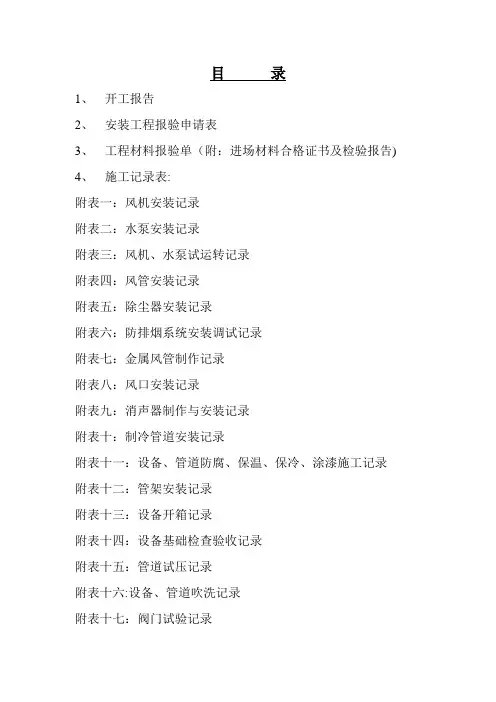 目　　录

1、　开工报告

2、　安装工程报验申请表

3、　工程材料报验单（附：进场材料合格证书及检验报告)

4、　施工记录表:

附表一：风机安装记录

附表二：水泵安装记录

附表三：风机、水泵试运转记录

附表四：风管安装记录

附表五：除尘器安装记录

附表六：防排烟系统安装调试记录

附表七：金属风管制作记录

附表八：风口安装记录

附表九：消声器制作与安装记录

附表十：制冷管道安装记录

附表十一：设备、管道防腐、保温、保冷、涂漆施工记录

附表十二：管架安装记录

附表十三：设备开箱记录

附表十四：设备基础检查验收记录

附表十五：管道试压记录

附表十六:设备、管道吹洗记录

附表十七：阀门试验记录